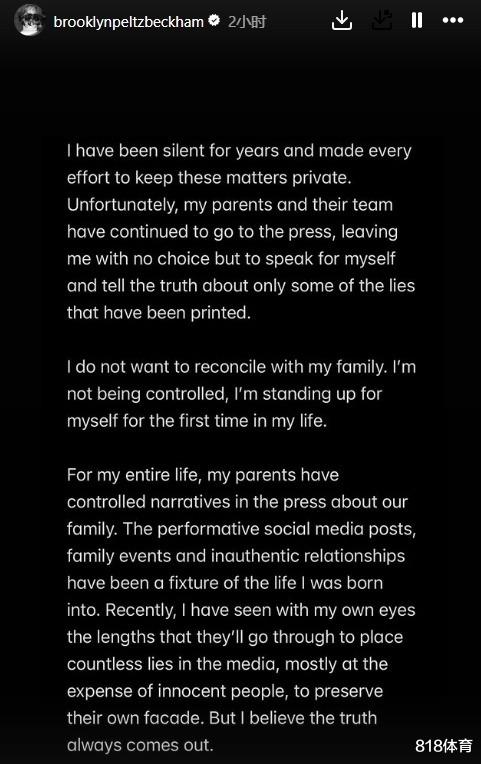 brooklynpeltzbeckham 2小时

I have been silent for years and made every effort to keep these matters private. Unfortunately, my parents and their team have continued to go to the press, leaving me with no choice but to speak for myself and tell the truth about only some of the lies that have been printed.

I do not want to reconcile with my family. I'm not being controlled, I'm standing up for myself for the first time in my life.

For my entire life, my parents have controlled narratives in the press about our family. The performative social media posts, family events and inauthentic relationships have been a fixture of the life I was born into. Recently, I have seen with my own eyes the lengths that they'll go through to place countless lies in the media, mostly at the expense of innocent people, to preserve their own facade. But I believe the truth always comes out.

818体育